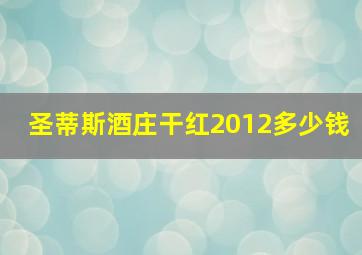 圣蒂斯酒庄干红2012多少钱